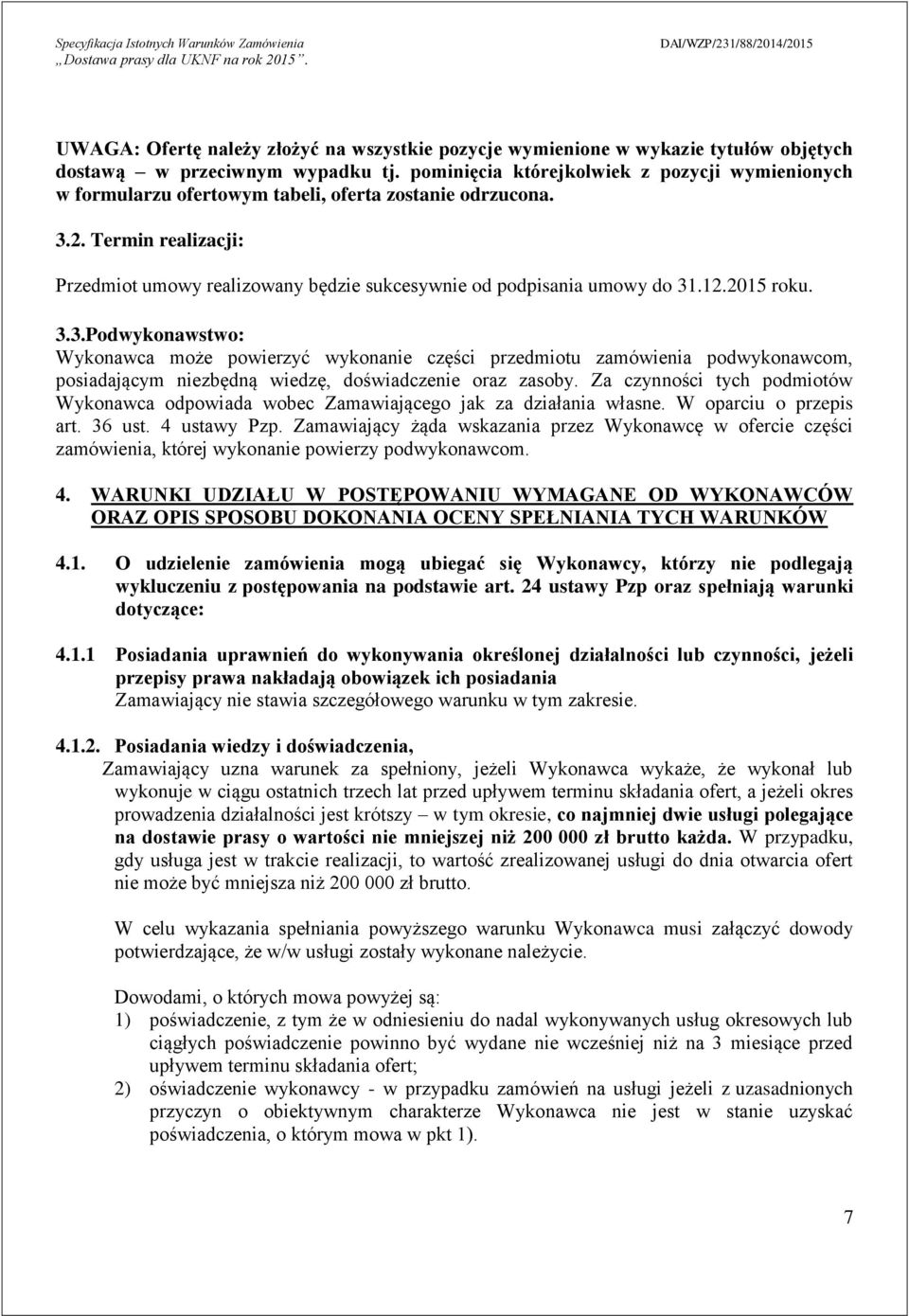 Specyfikacja Istotnych Warunków Zamówienia
„Dostawa prasy dla UKNF na rok 2015”.

DAI/WZP/231/88/2014/2015

UWAGA: Ofertę należy złożyć na wszystkie pozycje wymienione w wykazie tytułów objętych dostawą – w przeciwnym wypadku tj. pominięcia którejkolwiek z pozycji wymienionych w formularzu ofertowym tabeli, oferta zostanie odrzucona.

3.2. Termin realizacji:

Przedmiot umowy realizowany będzie sukcesywnie od podpisania umowy do 31.12.2015 roku.

3.3.Podwykonawstwo:
Wykonawca może powierzyć wykonanie części przedmiotu zamówienia podwykonawcom, posiadającym niezbędną wiedzę, doświadczenie oraz zasoby. Za czynności tych podmiotów Wykonawca odpowiada wobec Zamawiającego jak za działania własne. W oparciu o przepis art. 36 ust. 4 ustawy Pzp. Zamawiający żąda wskazania przez Wykonawcę w ofercie części zamówienia, której wykonanie powierzy podwykonawcom.

4. WARUNKI UDZIAŁU W POSTĘPOWANIU WYMAGANE OD WYKONAWCÓW ORAZ OPIS SPOSOBU DOKONANIA OCENY SPEŁNIANIA TYCH WARUNKÓW

4.1. O udzielenie zamówienia mogą ubiegać się Wykonawcy, którzy nie podlegają wykluczeniu z postępowania na podstawie art. 24 ustawy Pzp oraz spełniają warunki dotyczące:

4.1.1 Posiadania uprawnień do wykonywania określonej działalności lub czynności, jeżeli przepisy prawa nakładają obowiązek ich posiadania
Zamawiający nie stawia szczegółowego warunku w tym zakresie.

4.1.2. Posiadania wiedzy i doświadczenia,
Zamawiający uzna warunek za spełniony, jeżeli Wykonawca wykaże, że wykonał lub wykonuje w ciągu ostatnich trzech lat przed upływem terminu składania ofert, a jeżeli okres prowadzenia działalności jest krótszy – w tym okresie, co najmniej dwie usługi polegające na dostawie prasy o wartości nie mniejszej niż 200 000 zł brutto każda. W przypadku, gdy usługa jest w trakcie realizacji, to wartość zrealizowanej usługi do dnia otwarcia ofert nie może być mniejsza niż 200 000 zł brutto.

W celu wykazania spełniania powyższego warunku Wykonawca musi załączyć dowody potwierdzające, że w/w usługi zostały wykonane należycie.

Dowodami, o których mowa powyżej są:
1) poświadczenie, z tym że w odniesieniu do nadal wykonywanych usług okresowych lub ciągłych poświadczenie powinno być wydane nie wcześniej niż na 3 miesiące przed upływem terminu składania ofert;
2) oświadczenie wykonawcy - w przypadku zamówień na usługi jeżeli z uzasadnionych przyczyn o obiektywnym charakterze Wykonawca nie jest w stanie uzyskać poświadczenia, o którym mowa w pkt 1).

7